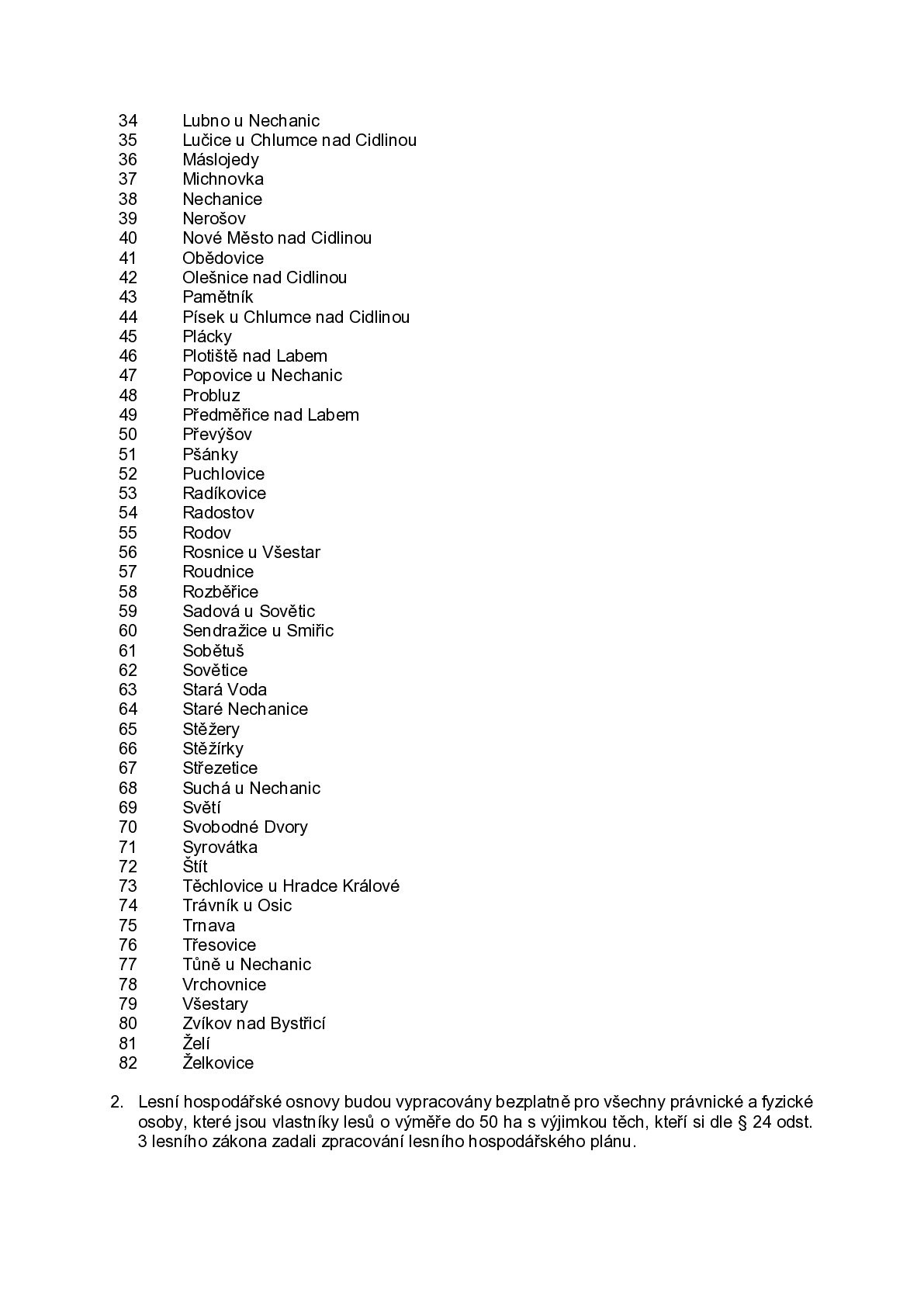 34 Lubno u Nechanic
35 Lučice u Chlumce nad Cidlinou
36 Máslojedy
37 Michnovka
38 Nechanice
39 Nerošov
40 Nové Město nad Cidlinou
41 Obědovice
42 Olešnice nad Cidlinou
43 Pamětník
44 Písek u Chlumce nad Cidlinou
45 Plácky
46 Plotiště nad Labem
47 Popovice u Nechanic
48 Probluz
49 Předměřice nad Labem
50 Převýšov
51 Pšánky
52 Puchlovice
53 Radíkovice
54 Radostov
55 Rodov
56 Rosnice u Všestar
57 Roudnice
58 Rozběřice
59 Sadová u Sovětic
60 Sendražice u Smiřic
61 Sobětuš
62 Sovětice
63 Stará Voda
64 Staré Nechanice
65 Stěžery
66 Stěžírky
67 Střezetice
68 Suchá u Nechanic
69 Světí
70 Svobodné Dvory
71 Syrovátka
72 Štít
73 Těchlovice u Hradce Králové
74 Trávník u Osic
75 Trnava
76 Třesovice
77 Tůně u Nechanic
78 Vrchovnice
79 Všestary
80 Zvíkov nad Bystřicí
81 Želí
82 Želkovice

2. Lesní hospodářské osnovy budou vypracovány bezplatně pro všechny právnické a fyzické osoby, které jsou vlastníky lesů o výměře do 50 ha s výjimkou těch, kteří si dle § 24 odst. 3 lesního zákona zadali zpracování lesního hospodářského plánu.